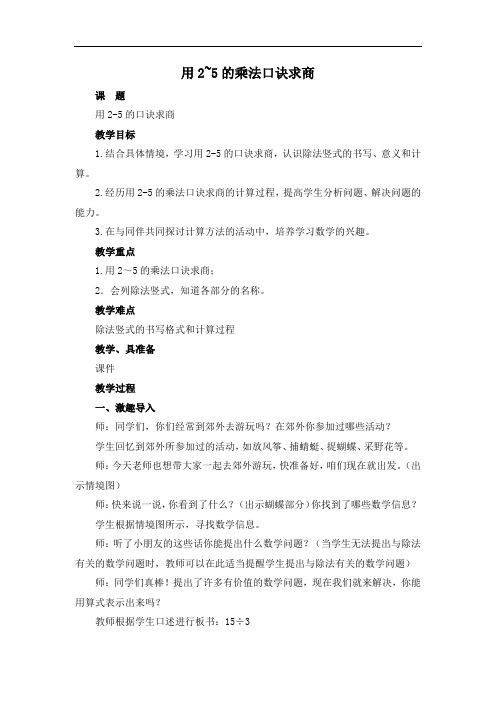 用 2~5 的乘法口诀求商

课　题

用 2-5 的口诀求商

教学目标

1.结合具体情境，学习用 2-5 的口诀求商，认识除法竖式的书写、意义和计算。

2.经历用 2-5 的乘法口诀求商的计算过程，提高学生分析问题、解决问题的能力。

3.在与同伴共同探讨计算方法的活动中，培养学习数学的兴趣。

教学重点

1.用 2～5 的乘法口诀求商；

2．会列除法竖式，知道各部分的名称。

教学难点

除法竖式的书写格式和计算过程

教学、具准备

课件

教学过程

一、激趣导入

师：同学们，你们经常到郊外去游玩吗？在郊外你参加过哪些活动？

学生回忆到郊外所参加过的活动，如放风筝、捕蜻蜓、捉蝴蝶、采野花等。

师：今天老师也想带大家一起去郊外游玩，快准备好，咱们现在就出发。（出示情境图）

师：快来说一说，你看到了什么？（出示蝴蝶部分）你找到了哪些数学信息？

学生根据情境图所示，寻找数学信息。

师：听了小朋友的这些话你能提出什么数学问题？（当学生无法提出与除法有关的数学问题时，教师可以在此适当提醒学生提出与除法有关的数学问题）

师：同学们真棒！提出了许多有价值的数学问题，现在我们就来解决，你能用算式表示出来吗？

教师根据学生口述进行板书：15÷3